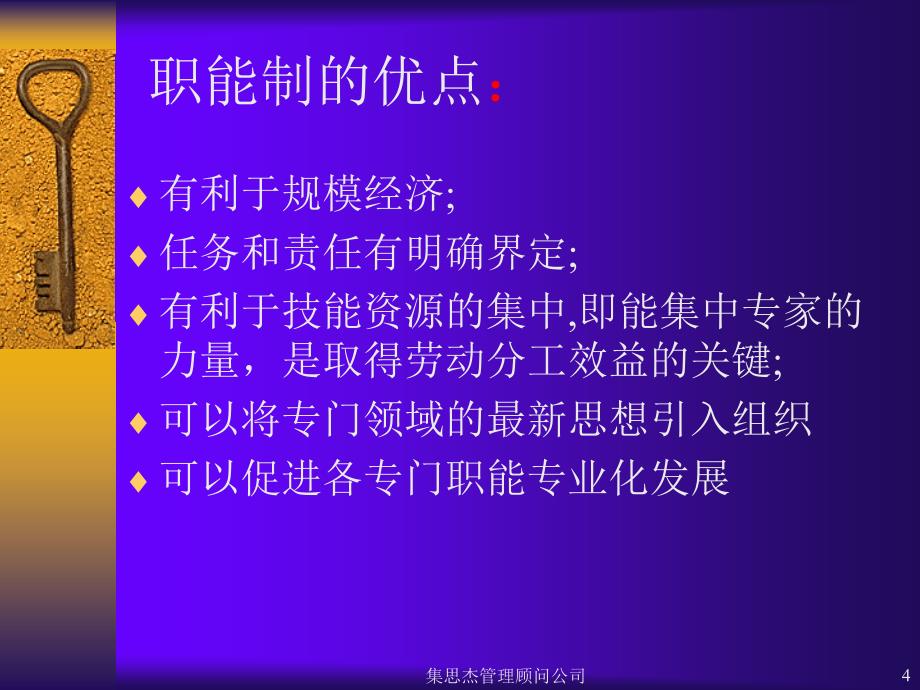 职能制的优点:

♦ 有利于规模经济;
♦ 任务和责任有明确界定;
♦ 有利于技能资源的集中,即能集中专家的力量，是取得劳动分工效益的关键;
♦ 可以将专门领域的最新思想引入组织
♦ 可以促进各专门职能专业化发展

集思杰管理顾问公司 4